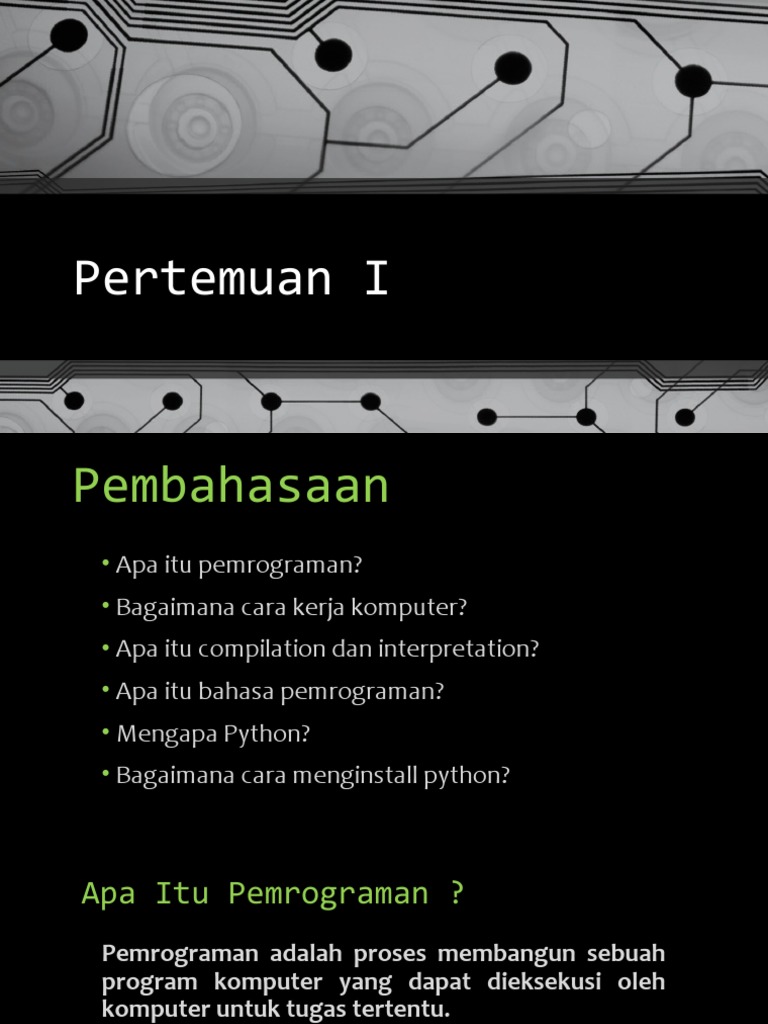 Pertemuan I

Pembahasaan

• Apa itu pemrograman?
• Bagaimana cara kerja komputer?
• Apa itu compilation dan interpretation?
• Apa itu bahasa pemrograman?
• Mengapa Python?
• Bagaimana cara menginstall python?

Apa Itu Pemrograman ?

Pemrograman adalah proses membangun sebuah program komputer yang dapat dieksekusi oleh komputer untuk tugas tertentu.